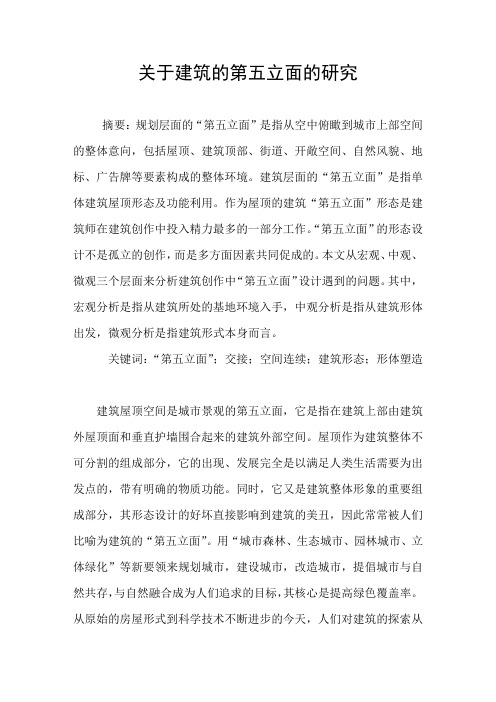 关于建筑的第五立面的研究

摘要：规划层面的“第五立面”是指从空中俯瞰到城市上部空间的整体意向，包括屋顶、建筑顶部、街道、开敞空间、自然风貌、地标、广告牌等要素构成的整体环境。建筑层面的“第五立面”是指单体建筑屋顶形态及功能利用。作为屋顶的建筑“第五立面”形态是建筑师在建筑创作中投入精力最多的一部分工作。“第五立面”的形态设计不是孤立的创作，而是多方面因素共同促成的。本文从宏观、中观、微观三个层面来分析建筑创作中“第五立面”设计遇到的问题。其中，宏观分析是指从建筑所处的基地环境入手，中观分析是指从建筑形体出发，微观分析是指建筑形式本身而言。

关键词：“第五立面”；交接；空间连续；建筑形态；形体塑造

建筑屋顶空间是城市景观的第五立面，它是指在建筑上部由建筑外屋顶面和垂直护墙围合起来的建筑外部空间。屋顶作为建筑整体不可分割的组成部分，它的出现、发展完全是以满足人类生活需要为出发点的，带有明确的物质功能。同时，它又是建筑整体形象的重要组成部分，其形态设计的好坏直接影响到建筑的美丑，因此常常被人们比喻为建筑的“第五立面”。用“城市森林、生态城市、园林城市、立体绿化”等新要领来规划城市，建设城市，改造城市，提倡城市与自然共存，与自然融合成为人们追求的目标，其核心是提高绿色覆盖率。从原始的房屋形式到科学技术不断进步的今天，人们对建筑的探索从